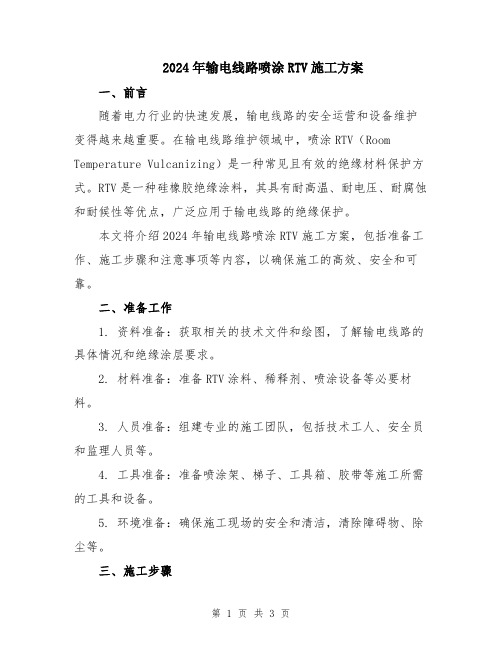 2024年输电线路喷涂RTV施工方案

一、前言

随着电力行业的快速发展，输电线路的安全运营和设备维护变得越来越重要。在输电线路维护领域中，喷涂RTV（Room Temperature Vulcanizing）是一种常见且有效的绝缘材料保护方式。RTV是一种硅橡胶绝缘涂料，其具有耐高温、耐电压、耐腐蚀和耐候性等优点，广泛应用于输电线路的绝缘保护。

本文将介绍2024年输电线路喷涂RTV施工方案，包括准备工作、施工步骤和注意事项等内容，以确保施工的高效、安全和可靠。

二、准备工作

1. 资料准备：获取相关的技术文件和绘图，了解输电线路的具体情况和绝缘涂层要求。

2. 材料准备：准备RTV涂料、稀释剂、喷涂设备等必要材料。

3. 人员准备：组建专业的施工团队，包括技术工人、安全员和监理人员等。

4. 工具准备：准备喷涂架、梯子、工具箱、胶带等施工所需的工具和设备。

5. 环境准备：确保施工现场的安全和清洁，清除障碍物、除尘等。

三、施工步骤

第 1 页 共 3 页